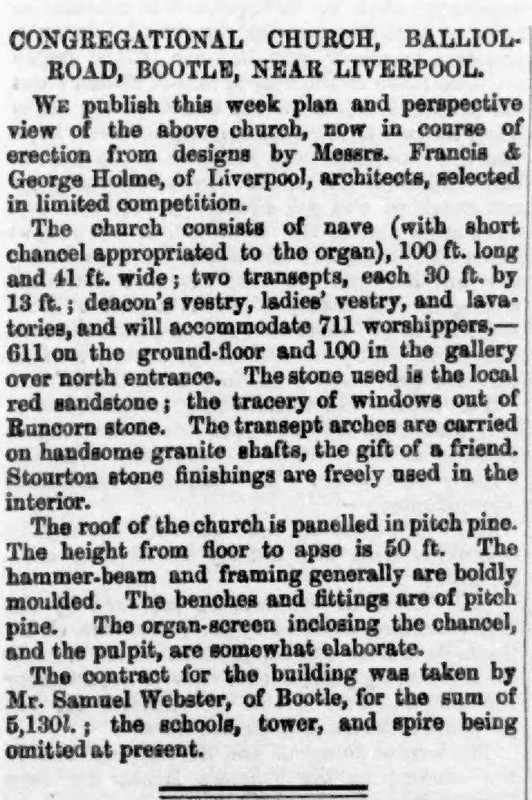 CONGREGATIONAL CHURCH, BALLIOL-ROAD, BOOTLE, NEAR LIVERPOOL.

We publish this week plan and perspective view of the above church, now in course of erection from designs by Messrs. Francis & George Holme, of Liverpool, architects, selected in limited competition.

The church consists of nave (with short chancel appropriated to the organ), 100 ft. long and 41 ft. wide; two transepts, each 30 ft. by 13 ft.; deacon's vestry, ladies' vestry, and lavatories, and will accommodate 711 worshippers,—611 on the ground-floor and 100 in the gallery over north entrance. The stone used is the local red sandstone; the tracery of windows out of Runcorn stone. The transept arches are carried on handsome granite shafts, the gift of a friend. Stourton stone finishings are freely used in the interior.

The roof of the church is panelled in pitch pine. The height from floor to apse is 50 ft. The hammer-beam and framing generally are boldly moulded. The benches and fittings are of pitch pine. The organ-screen inclosing the chancel, and the pulpit, are somewhat elaborate.

The contract for the building was taken by Mr. Samuel Webster, of Bootle, for the sum of 5,130l.; the schools, tower, and spire being omitted at present.